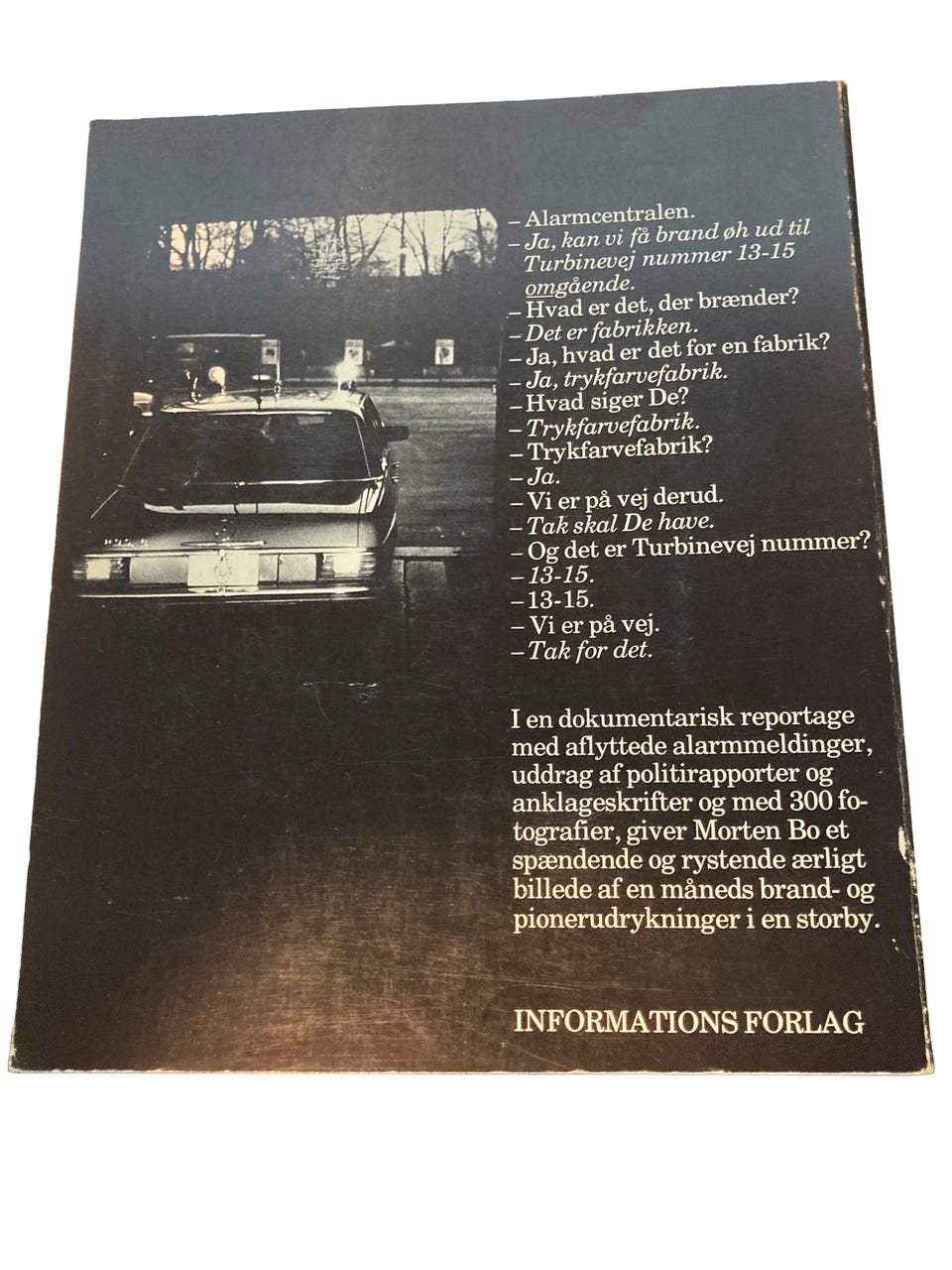 - Alarmcentralen.
- Ja, kan vi få brand øh ud til Turbinevej nummer 13-15 omgående.
- Hvad er det, der brænder?
- Det er fabrikken.
- Ja, hvad er det for en fabrik?
- Ja, trykfarvefabrik.
- Hvad siger De?
- Trykfarvefabrik.
- Trykfarvefabrik?
- Ja.
- Vi er på vej derud.
- Tak skal De have.
- Og det er Turbinevej nummer?
- 13-15.
- 13-15.
- Vi er på vej.
- Tak for det.

I en dokumentarisk reportage med aflyttede alarmmeldinger, uddrag af politirapporter og anklageskrifter og med 300 fotografier, giver Morten Bo et spændende og rystende ærligt billede af en måneds brand- og pionerudrykninger i en storby.

INFORMATIONS FORLAG